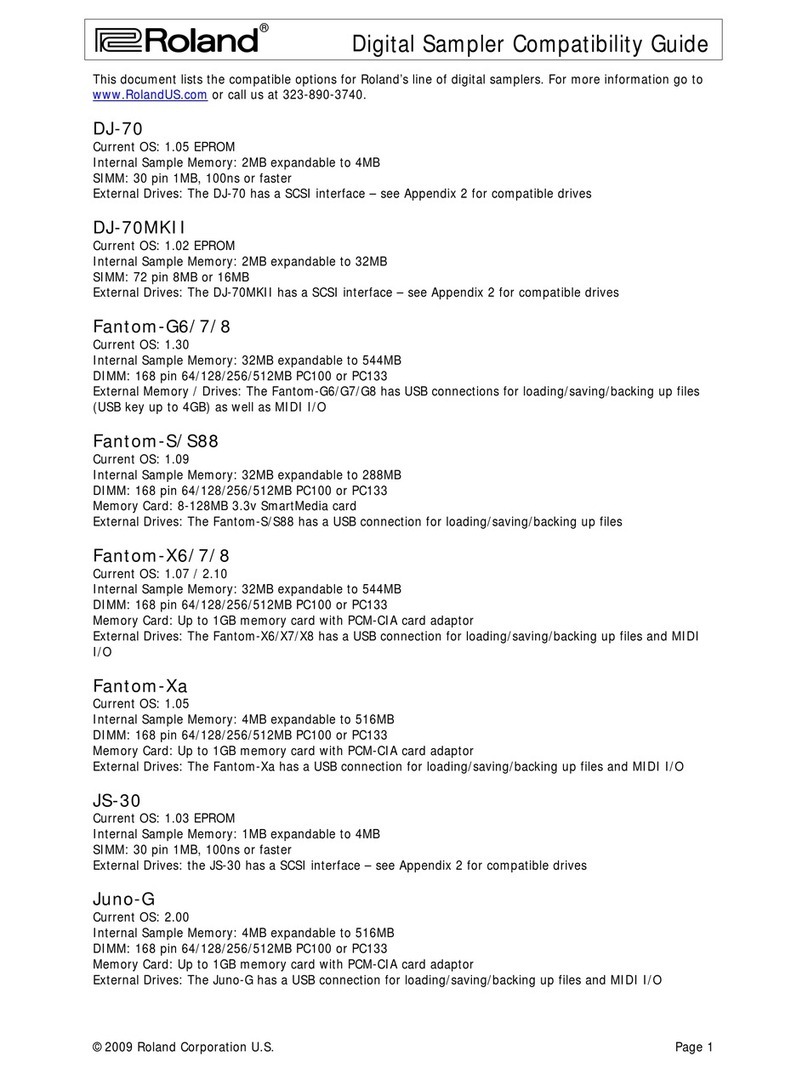 Roland®

Digital Sampler Compatibility Guide

This document lists the compatible options for Roland's line of digital samplers. For more information go to www.RolandUS.com or call us at 323-890-3740.

DJ-70
Current OS: 1.05 EPROM
Internal Sample Memory: 2MB expandable to 4MB
SIMM: 30 pin 1MB, 100ns or faster
External Drives: The DJ-70 has a SCSI interface – see Appendix 2 for compatible drives

DJ-70MKII
Current OS: 1.02 EPROM
Internal Sample Memory: 2MB expandable to 32MB
SIMM: 72 pin 8MB or 16MB
External Drives: The DJ-70MKII has a SCSI interface – see Appendix 2 for compatible drives

Fantom-G6/7/8
Current OS: 1.30
Internal Sample Memory: 32MB expandable to 544MB
DIMM: 168 pin 64/128/256/512MB PC100 or PC133
External Memory / Drives: The Fantom-G6/G7/G8 has USB connections for loading/saving/backing up files (USB key up to 4GB) as well as MIDI I/O

Fantom-S/S88
Current OS: 1.09
Internal Sample Memory: 32MB expandable to 288MB
DIMM: 168 pin 64/128/256/512MB PC100 or PC133
Memory Card: 8-128MB 3.3v SmartMedia card
External Drives: The Fantom-S/S88 has a USB connection for loading/saving/backing up files

Fantom-X6/7/8
Current OS: 1.07 / 2.10
Internal Sample Memory: 32MB expandable to 544MB
DIMM: 168 pin 64/128/256/512MB PC100 or PC133
Memory Card: Up to 1GB memory card with PCM-CIA card adaptor
External Drives: The Fantom-X6/X7/X8 has a USB connection for loading/saving/backing up files and MIDI I/O

Fantom-Xa
Current OS: 1.05
Internal Sample Memory: 4MB expandable to 516MB
DIMM: 168 pin 64/128/256/512MB PC100 or PC133
Memory Card: Up to 1GB memory card with PCM-CIA card adaptor
External Drives: The Fantom-Xa has a USB connection for loading/saving/backing up files and MIDI I/O

JS-30
Current OS: 1.03 EPROM
Internal Sample Memory: 1MB expandable to 4MB
SIMM: 30 pin 1MB, 100ns or faster
External Drives: the JS-30 has a SCSI interface – see Appendix 2 for compatible drives

Juno-G
Current OS: 2.00
Internal Sample Memory: 4MB expandable to 516MB
DIMM: 168 pin 64/128/256/512MB PC100 or PC133
Memory Card: Up to 1GB memory card with PCM-CIA card adaptor
External Drives: The Juno-G has a USB connection for loading/saving/backing up files and MIDI I/O

© 2009 Roland Corporation U.S.

Page 1